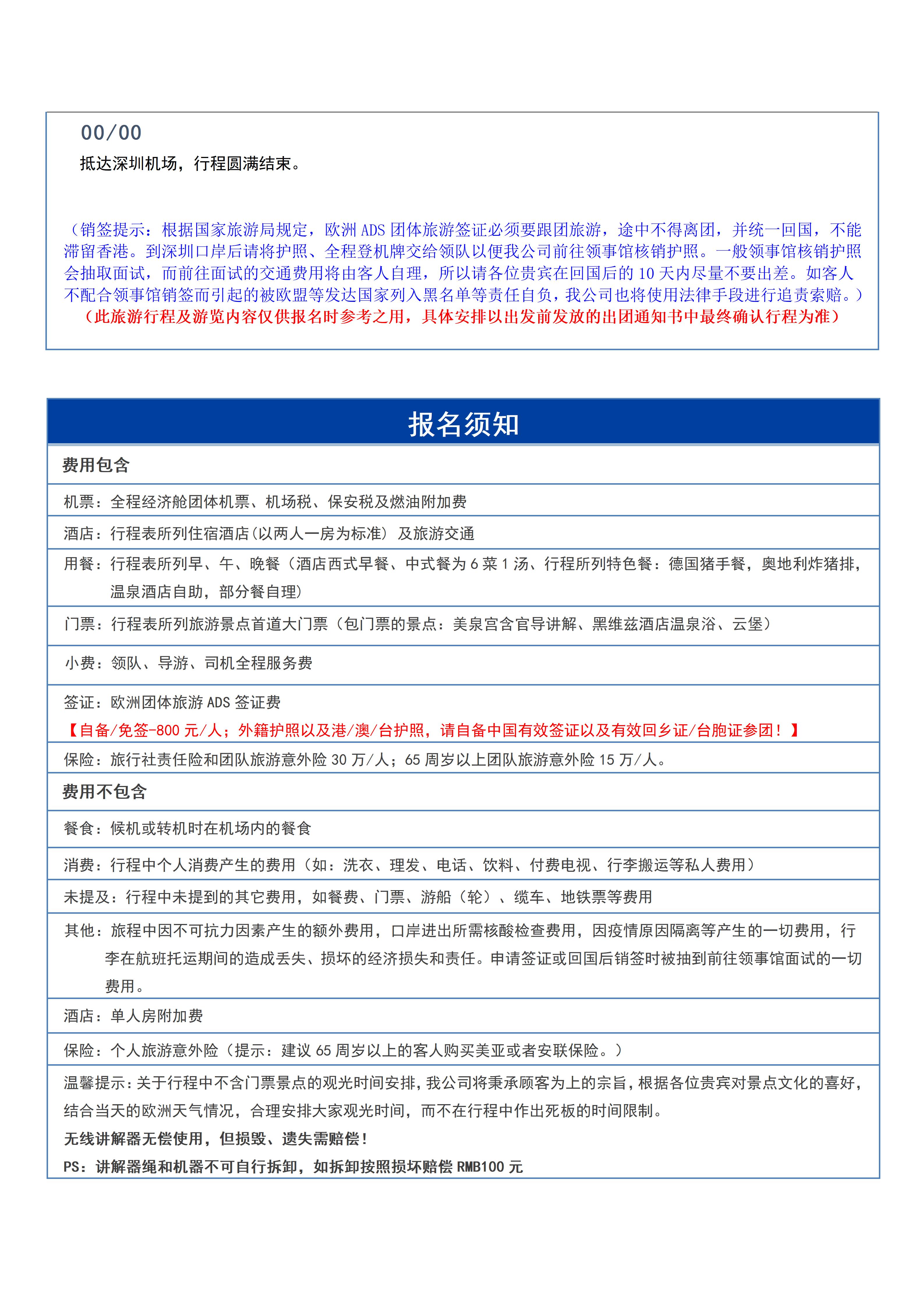 00/00
抵达深圳机场，行程圆满结束。

（销签提示：根据国家旅游局规定，欧洲 ADS 团体旅游签证必须要跟团旅游，途中不得离团，并统一回国，不能滞留香港。到深圳口岸后请将护照、全程登机牌交给领队以便我公司前往领事馆核销护照。一般领事馆核销护照会抽取面试，而前往面试的交通费用将由客人自理，所以请各位贵宾在回国后的 10 天内尽量不要出差。如客人不配合领事馆销签而引起的被欧盟等发达国家列入黑名单等责任自负，我公司也将使用法律手段进行追责索赔。）
（此旅游行程及游览内容仅供报名时参考之用，具体安排以出发前发放的出团通知书中最终确认行程为准）

报名须知

费用包含
机票：全程经济舱团体机票、机场税、保安税及燃油附加费
酒店：行程表所列住宿酒店(以两人一房为标准) 及旅游交通
用餐：行程表所列早、午、晚餐（酒店西式早餐、中式餐为 6 菜 1 汤、行程所列特色餐：德国猪手餐，奥地利炸猪排，温泉酒店自助，部分餐自理）
门票：行程表所列旅游景点首道大门票（包门票的景点：美泉宫含官导讲解、黑维兹酒店温泉浴、云堡）
小费：领队、导游、司机全程服务费
签证：欧洲团体旅游 ADS 签证费
【自备/免签-800 元/人；外籍护照以及港/澳/台护照，请自备中国有效签证以及有效回乡证/台胞证参团！】
保险：旅行社责任险和团队旅游意外险 30 万/人；65 周岁以上团队旅游意外险 15 万/人。
费用不包含
餐食：候机或转机时在机场内的餐食
消费：行程中个人消费产生的费用（如：洗衣、理发、电话、饮料、付费电视、行李搬运等私人费用）
未提及：行程中未提到的其它费用，如餐费、门票、游船（轮）、缆车、地铁票等费用
其他：旅程中因不可抗力因素产生的额外费用，口岸进出所需核酸检查费用，因疫情原因隔离等产生的一切费用，行李在航班托运期间的造成丢失、损坏的经济损失和责任。申请签证或回国后销签时被抽到前往领事馆面试的一切费用。
酒店：单人房附加费
保险：个人旅游意外险（提示：建议 65 周岁以上的客人购买美亚或者安联保险。）
温馨提示：关于行程中不含门票景点的观光时间安排，我公司将秉承顾客为上的宗旨，根据各位贵宾对景点文化的喜好，结合当天的欧洲天气情况，合理安排大家观光时间，而不在行程中作出死板的时间限制。
无线讲解器无偿使用，但损毁、遗失需赔偿！
PS：讲解器绳和机器不可自行拆卸，如拆卸按照损坏赔偿 RMB100 元